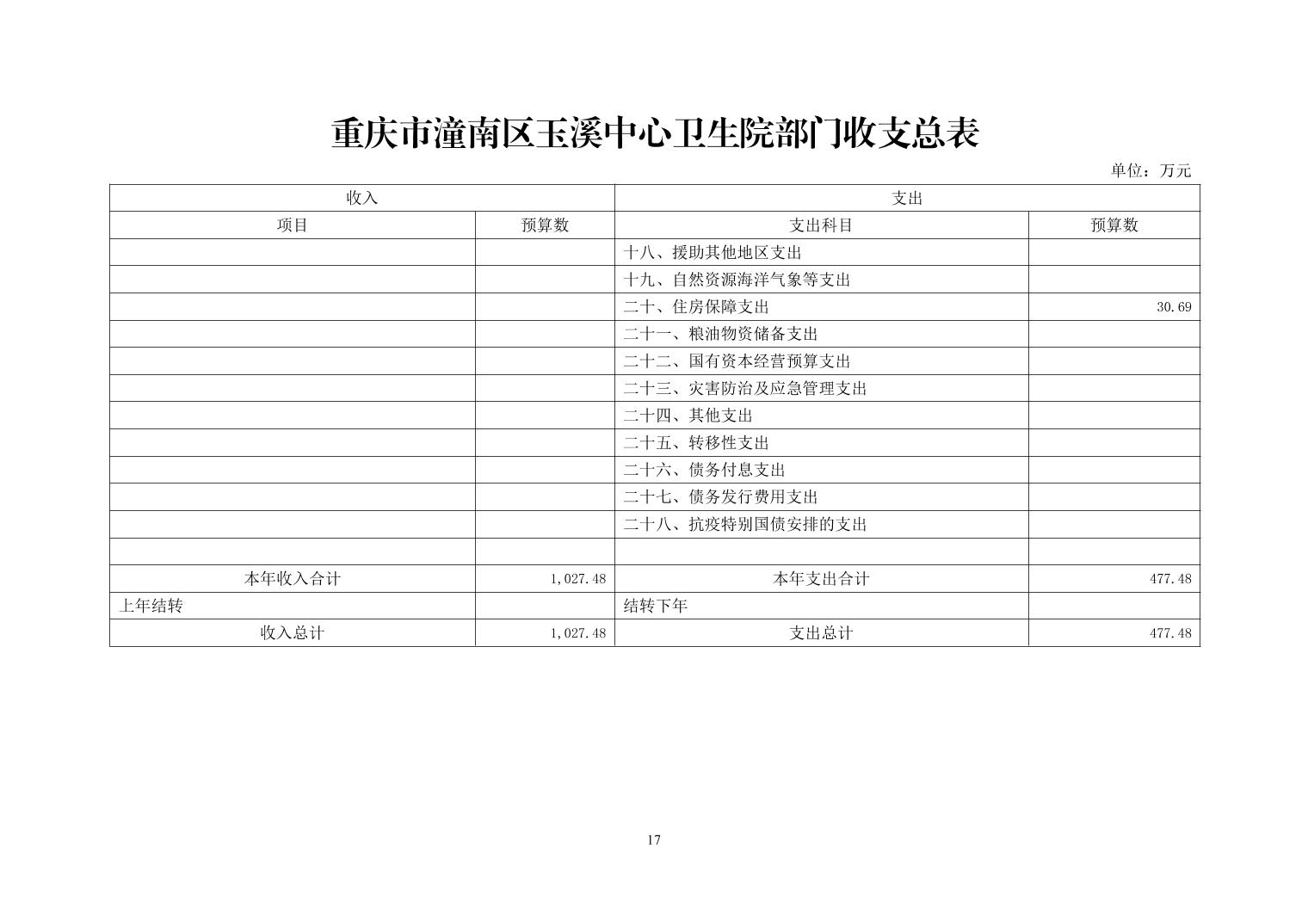 重庆市潼南区玉溪中心卫生院部门收支总表

单位：万元

| 收入 | | 支出 | |
|---|---|---|---|
| 项目 | 预算数 | 支出科目 | 预算数 |
| | | 十八、援助其他地区支出 | |
| | | 十九、自然资源海洋气象等支出 | |
| | | 二十、住房保障支出 | 30.69 |
| | | 二十一、粮油物资储备支出 | |
| | | 二十二、国有资本经营预算支出 | |
| | | 二十三、灾害防治及应急管理支出 | |
| | | 二十四、其他支出 | |
| | | 二十五、转移性支出 | |
| | | 二十六、债务付息支出 | |
| | | 二十七、债务发行费用支出 | |
| | | 二十八、抗疫特别国债安排的支出 | |
| | | | |
| 本年收入合计 | 1,027.48 | 本年支出合计 | 477.48 |
| 上年结转 | | 结转下年 | |
| 收入总计 | 1,027.48 | 支出总计 | 477.48 |

17